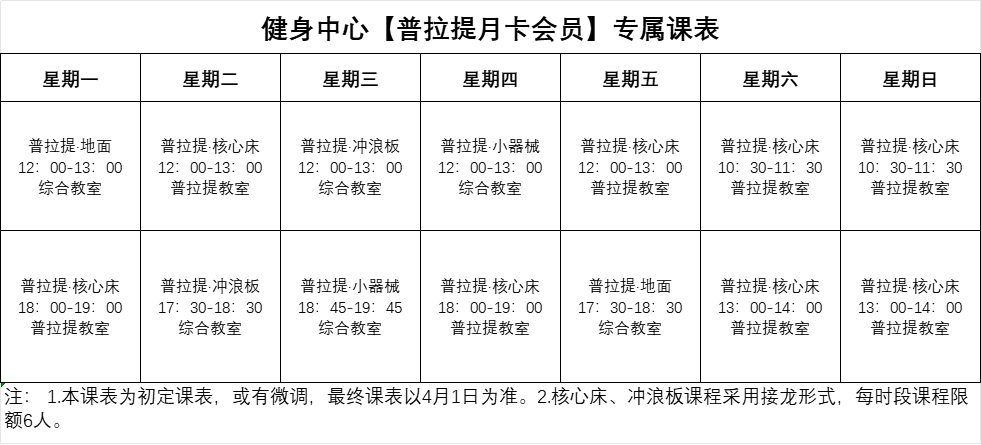 健身中心【普拉提月卡会员】专属课表

| 星期一 | 星期二 | 星期三 | 星期四 | 星期五 | 星期六 | 星期日 |
|---|---|---|---|---|---|---|
| 普拉提·地面 12：00-13：00 综合教室 | 普拉提·核心床 12：00-13：00 普拉提教室 | 普拉提·冲浪板 12：00-13：00 综合教室 | 普拉提·小器械 12：00-13：00 综合教室 | 普拉提·核心床 12：00-13：00 普拉提教室 | 普拉提·核心床 10：30-11：30 普拉提教室 | 普拉提·核心床 10：30-11：30 普拉提教室 |
| 普拉提·核心床 18：00-19：00 普拉提教室 | 普拉提·冲浪板 17：30-18：30 综合教室 | 普拉提·小器械 18：45-19：45 综合教室 | 普拉提·核心床 18：00-19：00 普拉提教室 | 普拉提·地面 17：30-18：30 综合教室 | 普拉提·核心床 13：00-14：00 普拉提教室 | 普拉提·核心床 13：00-14：00 普拉提教室 |

注： 1.本课表为初定课表，或有微调，最终课表以4月1日为准。2.核心床、冲浪板课程采用接龙形式，每时段课程限额6人。